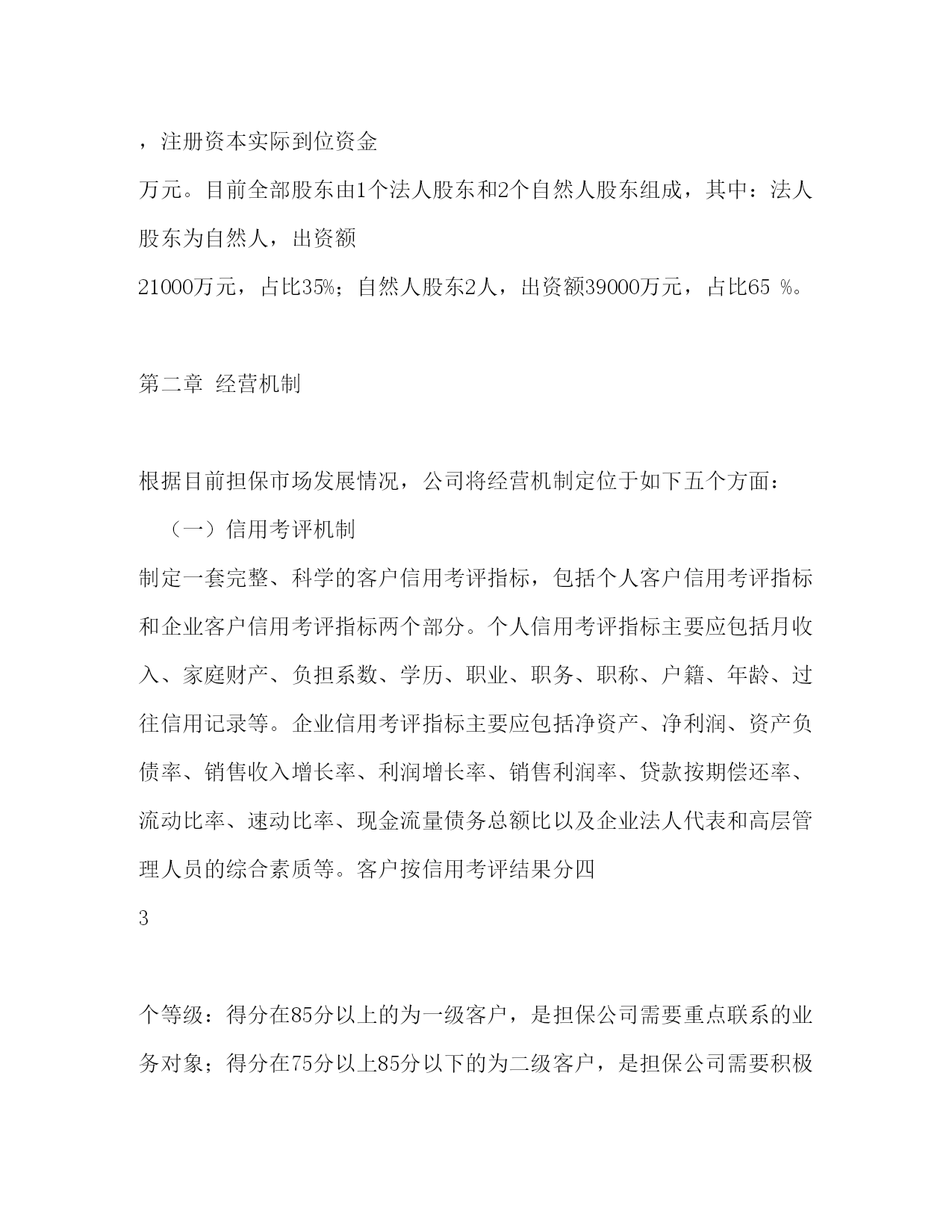 ，注册资本实际到位资金

万元。目前全部股东由1个法人股东和2个自然人股东组成，其中：法人股东为自然人，出资额

21000万元，占比35%；自然人股东2人，出资额39000万元，占比65 %。

第二章 经营机制

根据目前担保市场发展情况，公司将经营机制定位于如下五个方面：

（一）信用考评机制

制定一套完整、科学的客户信用考评指标，包括个人客户信用考评指标和企业客户信用考评指标两个部分。个人信用考评指标主要应包括月收入、家庭财产、负担系数、学历、职业、职务、职称、户籍、年龄、过往信用记录等。企业信用考评指标主要应包括净资产、净利润、资产负债率、销售收入增长率、利润增长率、销售利润率、贷款按期偿还率、流动比率、速动比率、现金流量债务总额比以及企业法人代表和高层管理人员的综合素质等。客户按信用考评结果分四

3

个等级：得分在85分以上的为一级客户，是担保公司需要重点联系的业务对象；得分在75分以上85分以下的为二级客户，是担保公司需要积极